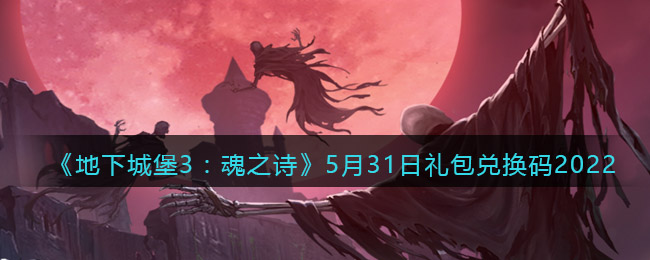 《地下城堡3：魂之诗》5月31日礼包兑换码2022